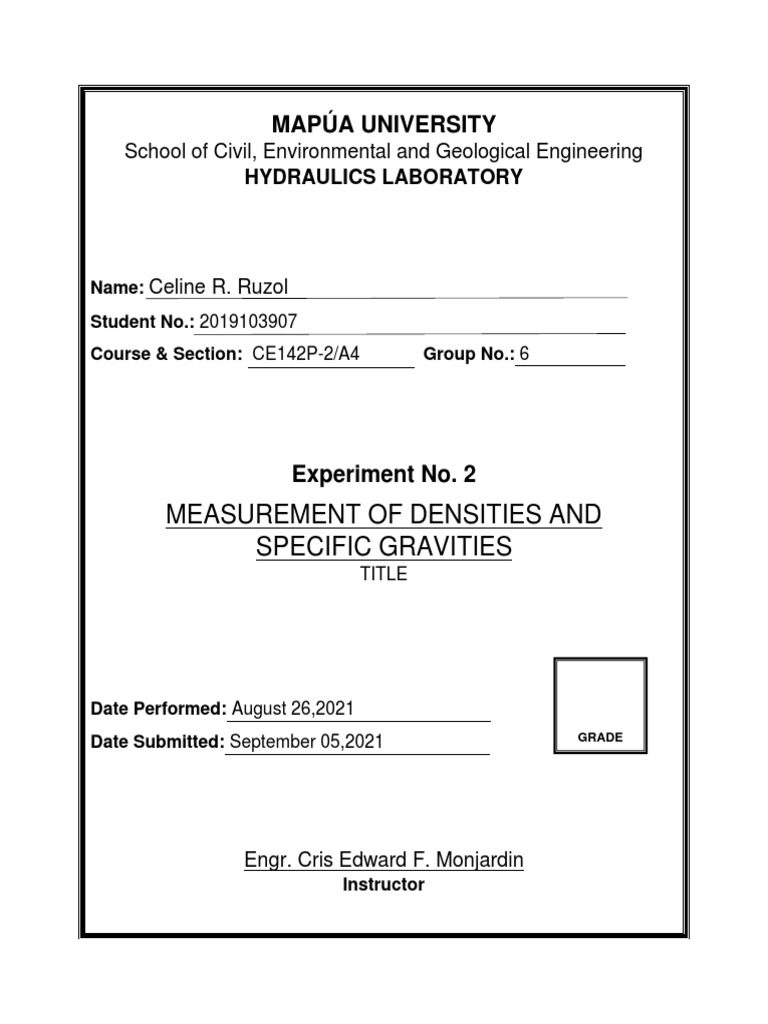 MAPÚA UNIVERSITY
School of Civil, Environmental and Geological Engineering
HYDRAULICS LABORATORY

Name: Celine R. Ruzol
Student No.: 2019103907
Course & Section: CE142P-2/A4 Group No.: 6

Experiment No. 2
MEASUREMENT OF DENSITIES AND SPECIFIC GRAVITIES
TITLE

Date Performed: August 26,2021
Date Submitted: September 05,2021

GRADE

Engr. Cris Edward F. Monjardin
Instructor